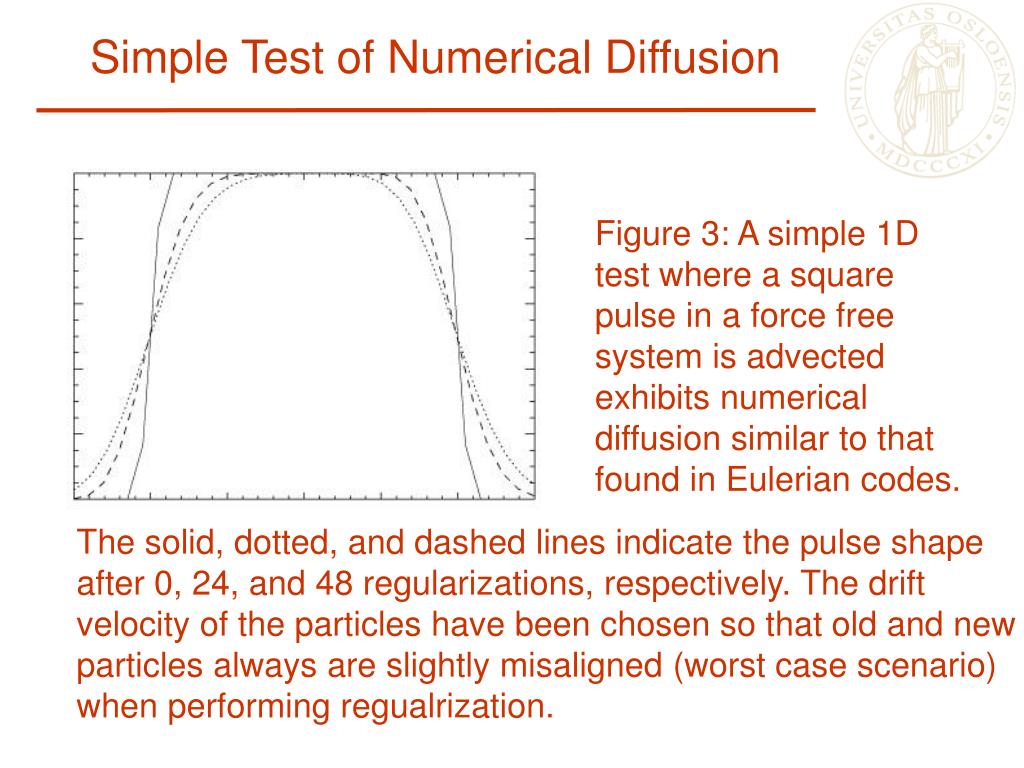 Simple Test of Numerical Diffusion

UNIVERSITAS OSLOENSIS MDCCCXI

Figure 3: A simple 1D test where a square pulse in a force free system is advected exhibits numerical diffusion similar to that found in Eulerian codes.

The solid, dotted, and dashed lines indicate the pulse shape after 0, 24, and 48 regularizations, respectively. The drift velocity of the particles have been chosen so that old and new particles always are slightly misaligned (worst case scenario) when performing regualrization.